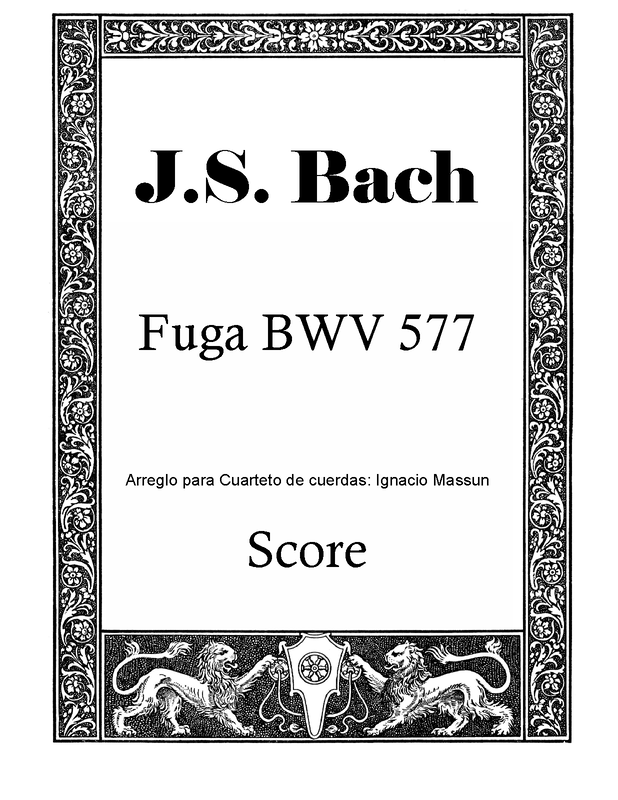 J.S. Bach

Fuga BWV 577

Arreglo para Cuarteto de cuerdas: Ignacio Massun

Score